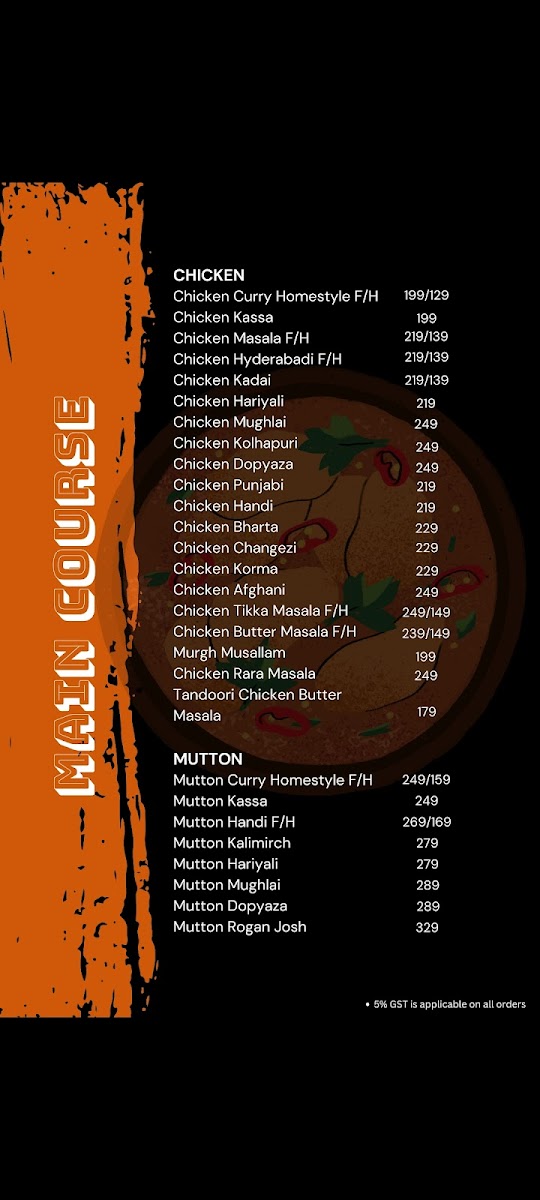 MAIN COURSE

CHICKEN
Chicken Curry Homestyle F/H 199/129
Chicken Kassa 199
Chicken Masala F/H 219/139
Chicken Hyderabadi F/H 219/139
Chicken Kadai 219/139
Chicken Hariyali 219
Chicken Mughlai 249
Chicken Kolhapuri 249
Chicken Dopyaza 249
Chicken Punjabi 219
Chicken Handi 219
Chicken Bharta 229
Chicken Changezi 229
Chicken Korma 229
Chicken Afghani 249
Chicken Tikka Masala F/H 249/149
Chicken Butter Masala F/H 239/149
Murgh Musallam 199
Chicken Rara Masala 249
Tandoori Chicken Butter Masala 179

MUTTON
Mutton Curry Homestyle F/H 249/159
Mutton Kassa 249
Mutton Handi F/H 269/169
Mutton Kalimirch 279
Mutton Hariyali 279
Mutton Mughlai 289
Mutton Dopyaza 289
Mutton Rogan Josh 329

• 5% GST is applicable on all orders